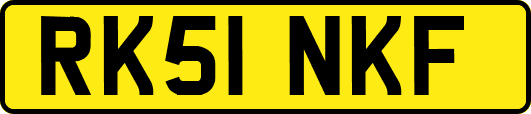 RK51 NKF